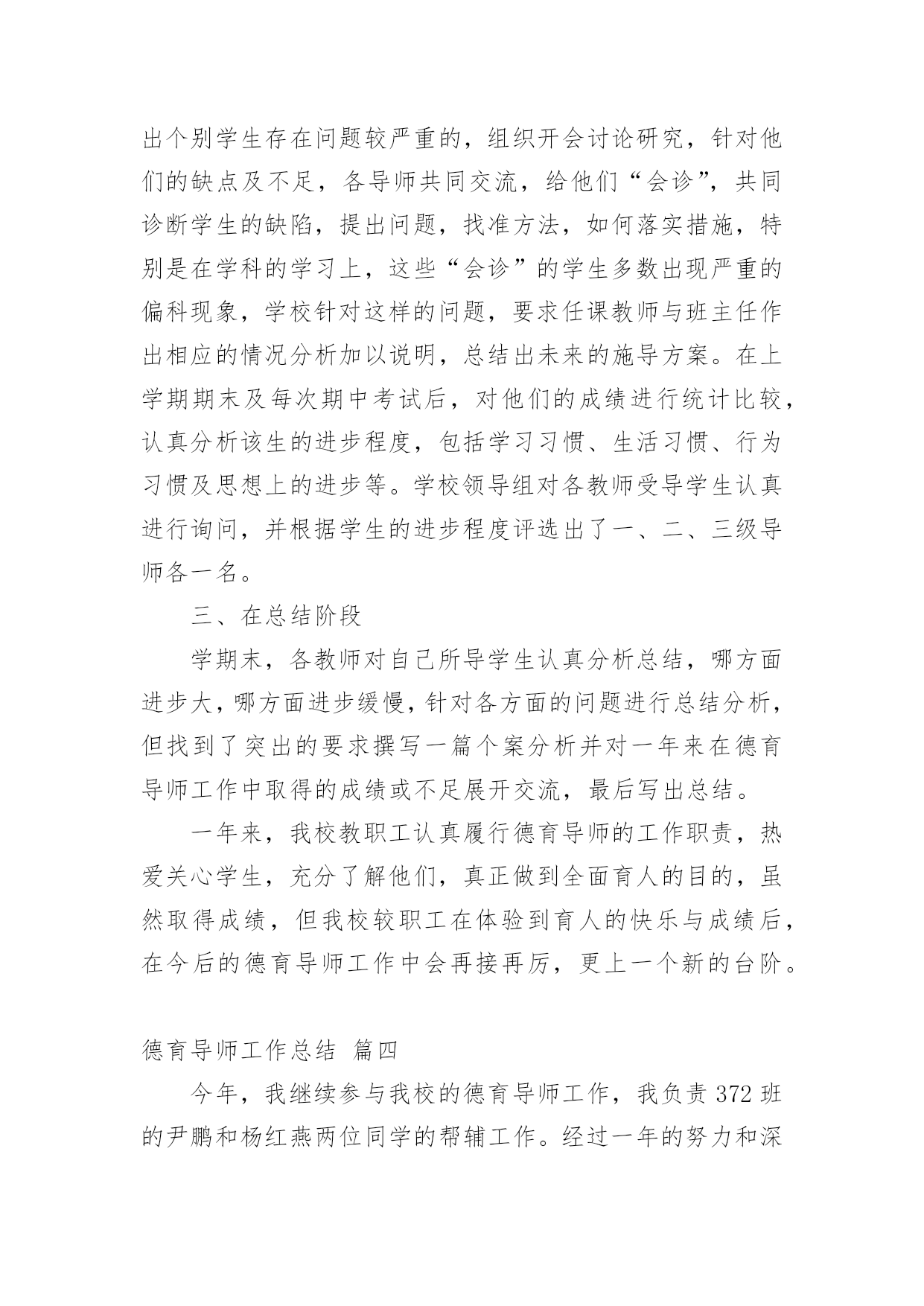 出个别学生存在问题较严重的，组织开会讨论研究，针对他们的缺点及不足，各导师共同交流，给他们“会诊”，共同诊断学生的缺陷，提出问题，找准方法，如何落实措施，特别是在学科的学习上，这些“会诊”的学生多数出现严重的偏科现象，学校针对这样的问题，要求任课教师与班主任作出相应的情况分析加以说明，总结出未来的施导方案。在上学期期末及每次期中考试后，对他们的成绩进行统计比较，认真分析该生的进步程度，包括学习习惯、生活习惯、行为习惯及思想上的进步等。学校领导组对各教师受导学生认真进行询问，并根据学生的进步程度评选出了一、二、三级导师各一名。

三、在总结阶段

学期末，各教师对自己所导学生认真分析总结，哪方面进步大，哪方面进步缓慢，针对各方面的问题进行总结分析，但找到了突出的要求撰写一篇个案分析并对一年来在德育导师工作中取得的成绩或不足展开交流，最后写出总结。

一年来，我校教职工认真履行德育导师的工作职责，热爱关心学生，充分了解他们，真正做到全面育人的目的，虽然取得成绩，但我校较职工在体验到育人的快乐与成绩后，在今后的德育导师工作中会再接再厉，更上一个新的台阶。

德育导师工作总结 篇四

今年，我继续参与我校的德育导师工作，我负责 372 班的尹鹏和杨红燕两位同学的帮辅工作。经过一年的努力和深